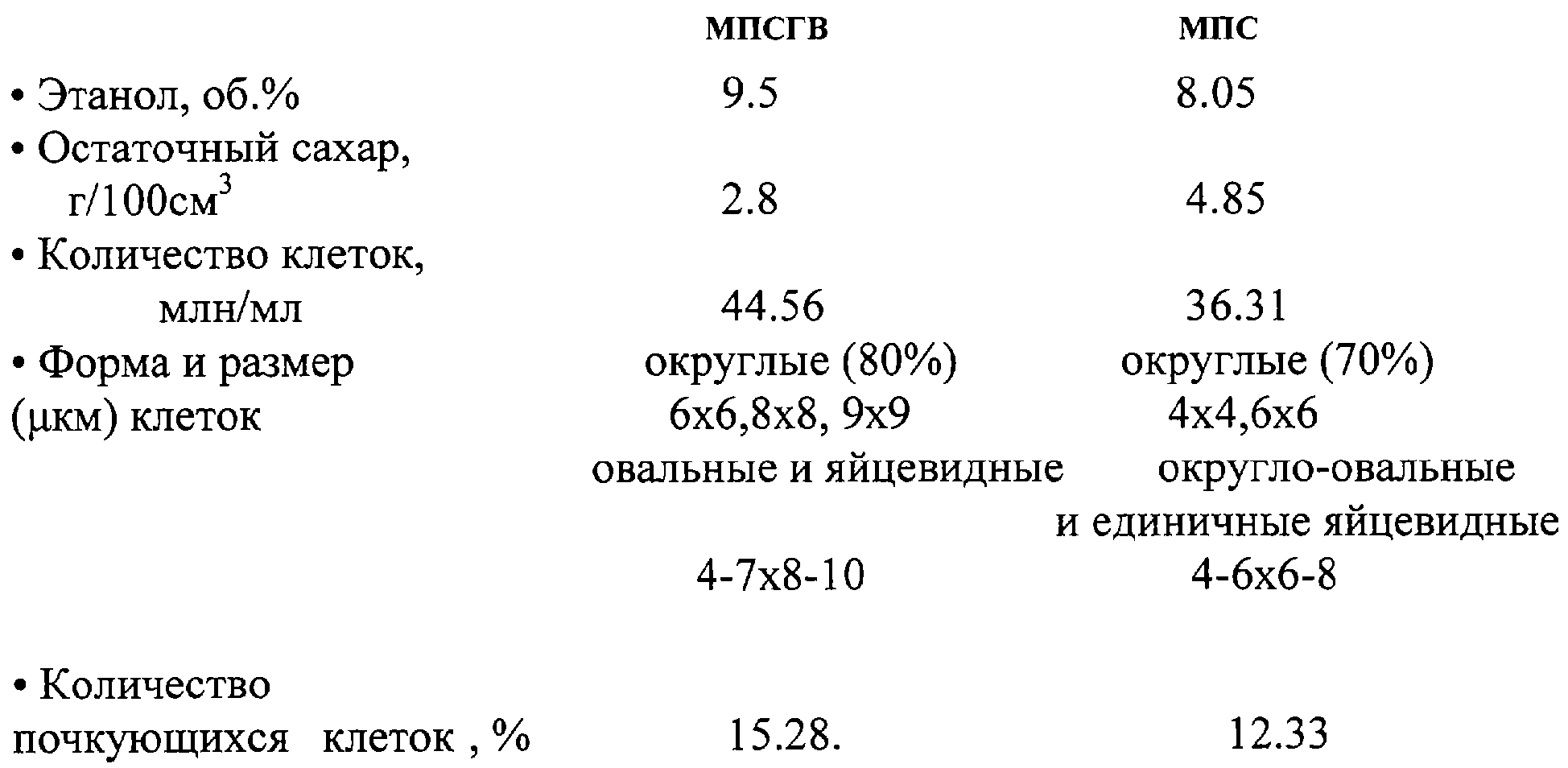 | | МПСГВ | МПС |
|---|---|---|
| • Этанол, об.% | 9.5 | 8.05 |
| • Остаточный сахар, г/100см$^3$ | 2.8 | 4.85 |
| • Количество клеток, млн/мл | 44.56 | 36.31 |
| • Форма и размер (μкм) клеток | округлые (80%) 6х6,8х8, 9х9 овальные и яйцевидные 4-7х8-10 | округлые (70%) 4х4,6х6 округло-овальные и единичные яйцевидные 4-6х6-8 |
| • Количество почкующихся клеток , % | 15.28. | 12.33 |